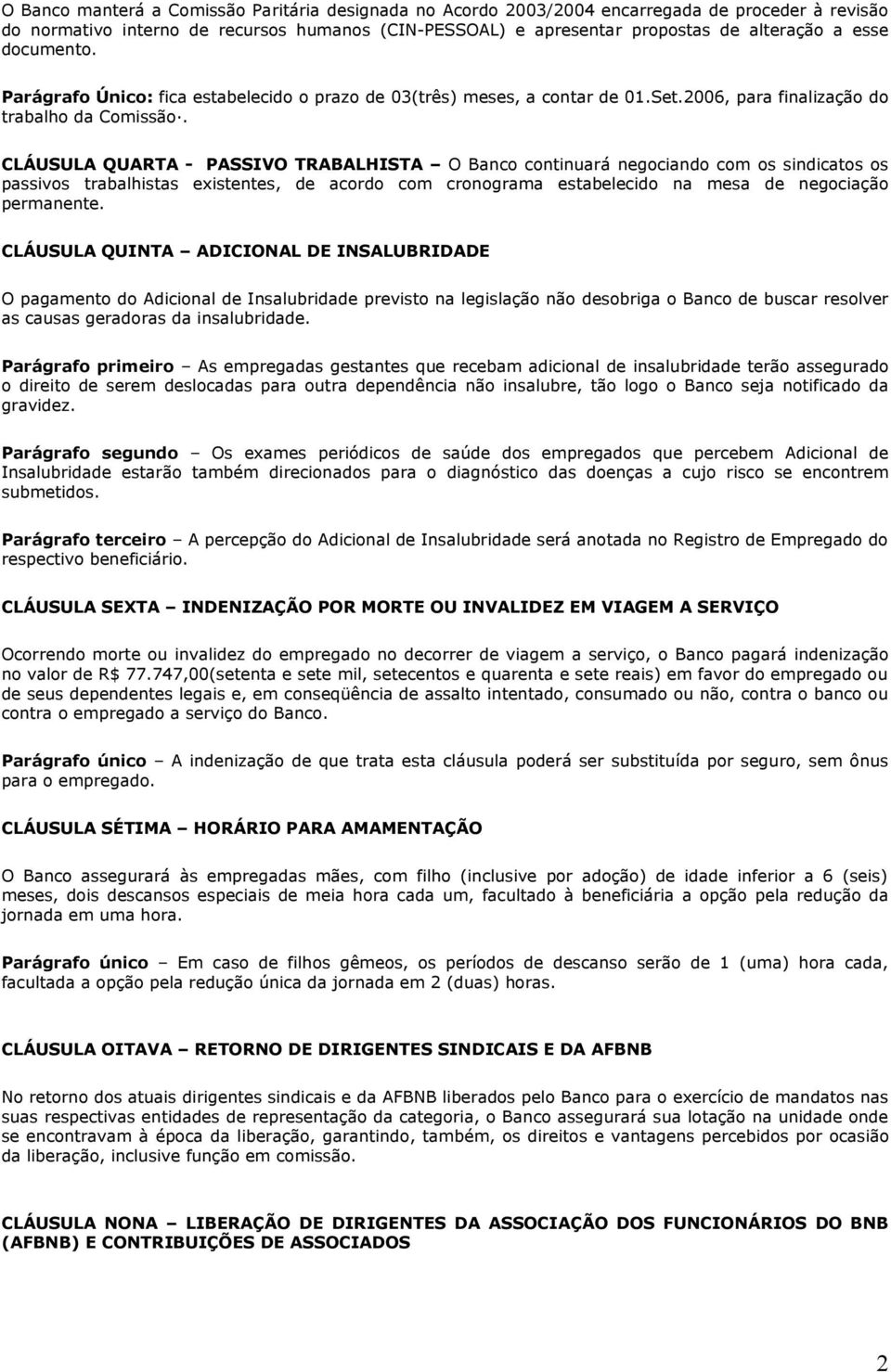 O Banco manterá a Comissão Paritária designada no Acordo 2003/2004 encarregada de proceder à revisão do normativo interno de recursos humanos (CIN-PESSOAL) e apresentar propostas de alteração a esse documento.

Parágrafo Único: fica estabelecido o prazo de 03(três) meses, a contar de 01.Set.2006, para finalização do trabalho da Comissão·.

CLÁUSULA QUARTA - PASSIVO TRABALHISTA – O Banco continuará negociando com os sindicatos os passivos trabalhistas existentes, de acordo com cronograma estabelecido na mesa de negociação permanente.

CLÁUSULA QUINTA – ADICIONAL DE INSALUBRIDADE

O pagamento do Adicional de Insalubridade previsto na legislação não desobriga o Banco de buscar resolver as causas geradoras da insalubridade.

Parágrafo primeiro – As empregadas gestantes que recebam adicional de insalubridade terão assegurado o direito de serem deslocadas para outra dependência não insalubre, tão logo o Banco seja notificado da gravidez.

Parágrafo segundo – Os exames periódicos de saúde dos empregados que percebem Adicional de Insalubridade estarão também direcionados para o diagnóstico das doenças a cujo risco se encontrem submetidos.

Parágrafo terceiro – A percepção do Adicional de Insalubridade será anotada no Registro de Empregado do respectivo beneficiário.

CLÁUSULA SEXTA – INDENIZAÇÃO POR MORTE OU INVALIDEZ EM VIAGEM A SERVIÇO

Ocorrendo morte ou invalidez do empregado no decorrer de viagem a serviço, o Banco pagará indenização no valor de R$ 77.747,00(setenta e sete mil, setecentos e quarenta e sete reais) em favor do empregado ou de seus dependentes legais e, em conseqüência de assalto intentado, consumado ou não, contra o banco ou contra o empregado a serviço do Banco.

Parágrafo único – A indenização de que trata esta cláusula poderá ser substituída por seguro, sem ônus para o empregado.

CLÁUSULA SÉTIMA – HORÁRIO PARA AMAMENTAÇÃO

O Banco assegurará às empregadas mães, com filho (inclusive por adoção) de idade inferior a 6 (seis) meses, dois descansos especiais de meia hora cada um, facultado à beneficiária a opção pela redução da jornada em uma hora.

Parágrafo único – Em caso de filhos gêmeos, os períodos de descanso serão de 1 (uma) hora cada, facultada a opção pela redução única da jornada em 2 (duas) horas.

CLÁUSULA OITAVA – RETORNO DE DIRIGENTES SINDICAIS E DA AFBNB

No retorno dos atuais dirigentes sindicais e da AFBNB liberados pelo Banco para o exercício de mandatos nas suas respectivas entidades de representação da categoria, o Banco assegurará sua lotação na unidade onde se encontravam à época da liberação, garantindo, também, os direitos e vantagens percebidos por ocasião da liberação, inclusive função em comissão.

CLÁUSULA NONA – LIBERAÇÃO DE DIRIGENTES DA ASSOCIAÇÃO DOS FUNCIONÁRIOS DO BNB (AFBNB) E CONTRIBUIÇÕES DE ASSOCIADOS

2